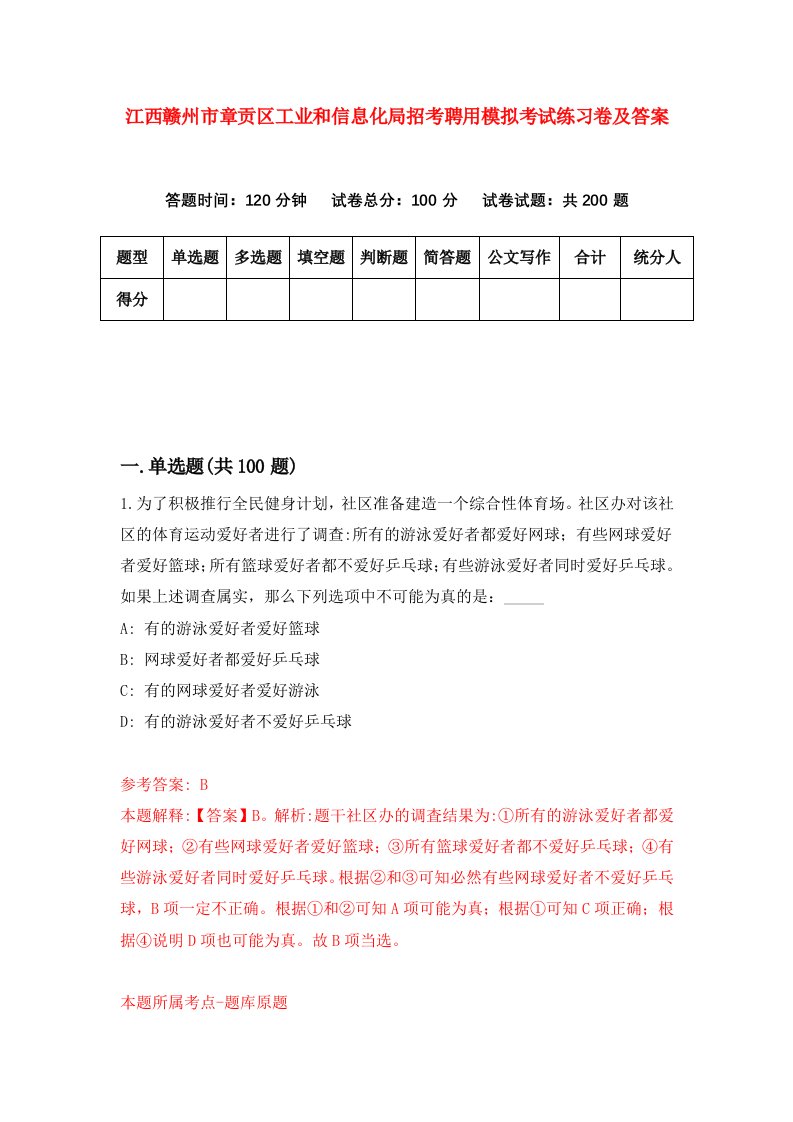 江西赣州市章贡区工业和信息化局招考聘用模拟考试练习卷及答案

答题时间：120 分钟　　试卷总分：100 分　　试卷试题：共 200 题

| 题型 | 单选题 | 多选题 | 填空题 | 判断题 | 简答题 | 公文写作 | 合计 | 统分人 |
|---|---|---|---|---|---|---|---|---|
| 得分 | | | | | | | | |

一.单选题(共 100 题)

1.为了积极推行全民健身计划，社区准备建造一个综合性体育场。社区办对该社区的体育运动爱好者进行了调查:所有的游泳爱好者都爱好网球；有些网球爱好者爱好篮球;所有篮球爱好者都不爱好乒乓球;有些游泳爱好者同时爱好乒乓球。如果上述调查属实，那么下列选项中不可能为真的是：_____

A: 有的游泳爱好者爱好篮球

B: 网球爱好者都爱好乒乓球

C: 有的网球爱好者爱好游泳

D: 有的游泳爱好者不爱好乒乓球

参考答案: B

本题解释:【答案】B。解析:题干社区办的调查结果为:①所有的游泳爱好者都爱好网球；②有些网球爱好者爱好篮球；③所有篮球爱好者都不爱好乒乓球；④有些游泳爱好者同时爱好乒乓球。根据②和③可知必然有些网球爱好者不爱好乒乓球，B 项一定不正确。根据①和②可知 A 项可能为真；根据①可知 C 项正确；根据④说明 D 项也可能为真。故 B 项当选。

本题所属考点-题库原题